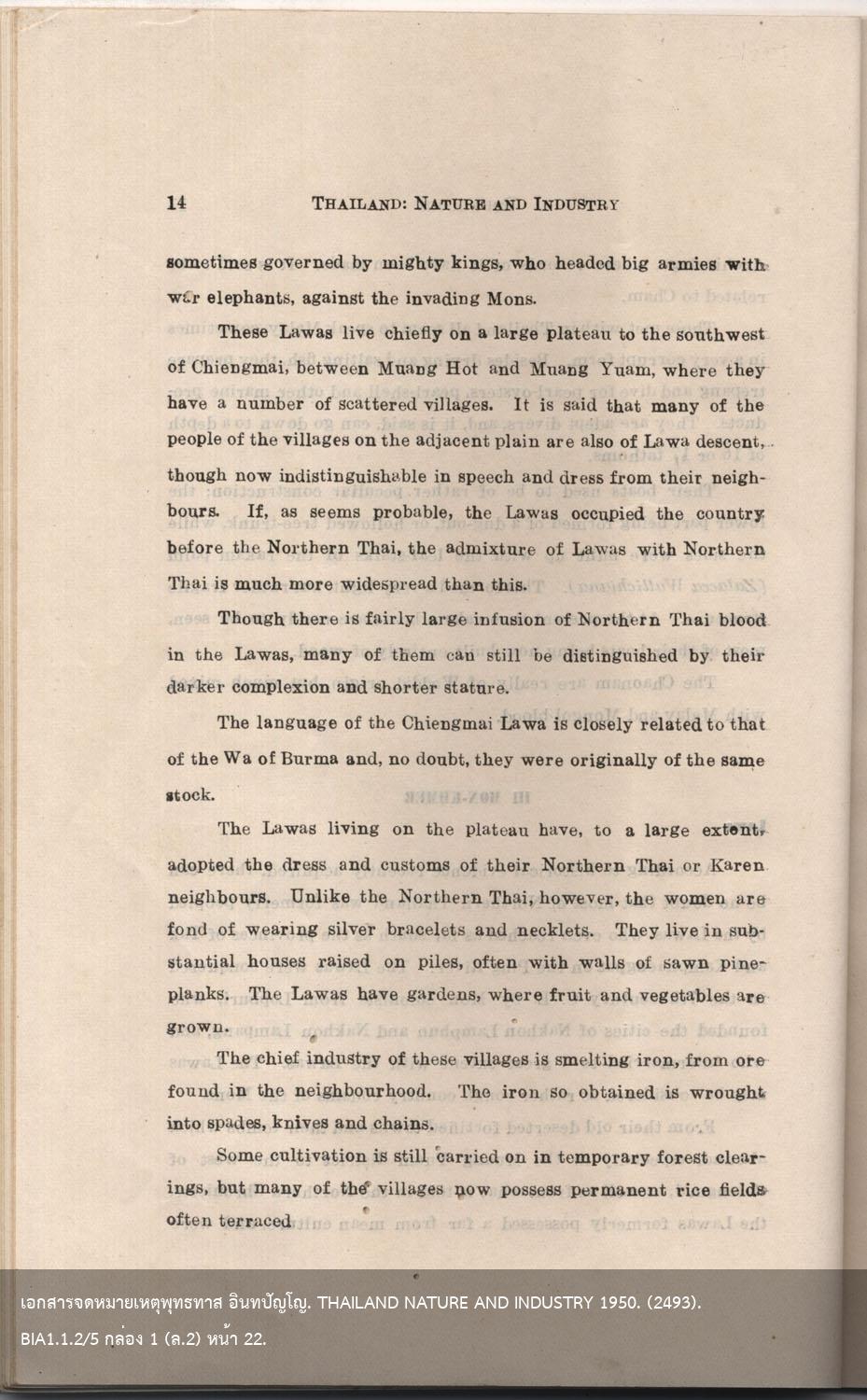 14 THAILAND: NATURE AND INDUSTRY

sometimes governed by mighty kings, who headed big armies with war elephants, against the invading Mons.

These Lawas live chiefly on a large plateau to the southwest of Chiengmai, between Muang Hot and Muang Yuam, where they have a number of scattered villages. It is said that many of the people of the villages on the adjacent plain are also of Lawa descent, though now indistinguishable in speech and dress from their neighbours. If, as seems probable, the Lawas occupied the country before the Northern Thai, the admixture of Lawas with Northern Thai is much more widespread than this.

Though there is fairly large infusion of Northern Thai blood in the Lawas, many of them can still be distinguished by their darker complexion and shorter stature.

The language of the Chiengmai Lawa is closely related to that of the Wa of Burma and, no doubt, they were originally of the same stock.

The Lawas living on the plateau have, to a large extent, adopted the dress and customs of their Northern Thai or Karen neighbours. Unlike the Northern Thai, however, the women are fond of wearing silver bracelets and necklets. They live in substantial houses raised on piles, often with walls of sawn pine-planks. The Lawas have gardens, where fruit and vegetables are grown.

The chief industry of these villages is smelting iron, from ore found in the neighbourhood. The iron so obtained is wrought into spades, knives and chains.

Some cultivation is still carried on in temporary forest clearings, but many of the villages now possess permanent rice fields often terraced

เอกสารจดหมายเหตุพุทธทาส อินทปัญโญ. THAILAND NATURE AND INDUSTRY 1950. (2493).
BIA1.1.2/5 กล่อง 1 (ล.2) หน้า 22.